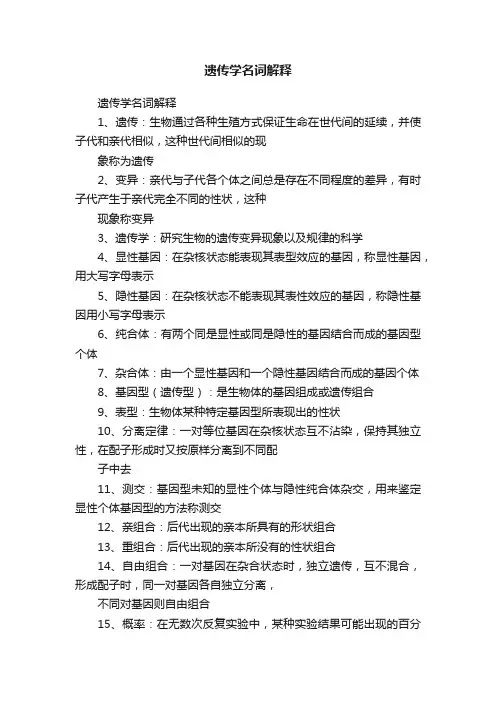 遗传学名词解释

遗传学名词解释

1、遗传：生物通过各种生殖方式保证生命在世代间的延续，并使子代和亲代相似，这种世代间相似的现

象称为遗传

2、变异：亲代与子代各个体之间总是存在不同程度的差异，有时子代产生于亲代完全不同的性状，这种

现象称变异

3、遗传学：研究生物的遗传变异现象以及规律的科学

4、显性基因：在杂核状态能表现其表型效应的基因，称显性基因，用大写字母表示

5、隐性基因：在杂核状态不能表现其表性效应的基因，称隐性基因用小写字母表示

6、纯合体：有两个同是显性或同是隐性的基因结合而成的基因型个体

7、杂合体：由一个显性基因和一个隐性基因结合而成的基因个体

8、基因型（遗传型）：是生物体的基因组成或遗传组合

9、表型：生物体某种特定基因型所表现出的性状

10、分离定律：一对等位基因在杂核状态互不沾染，保持其独立性，在配子形成时又按原样分离到不同配

子中去

11、测交：基因型未知的显性个体与隐性纯合体杂交，用来鉴定显性个体基因型的方法称测交

12、亲组合：后代出现的亲本所具有的形状组合

13、重组合：后代出现的亲本所没有的性状组合

14、自由组合：一对基因在杂合状态时，独立遗传，互不混合，形成配子时，同一对基因各自独立分离，

不同对基因则自由组合

15、概率：在无数次反复实验中，某种实验结果可能出现的百分